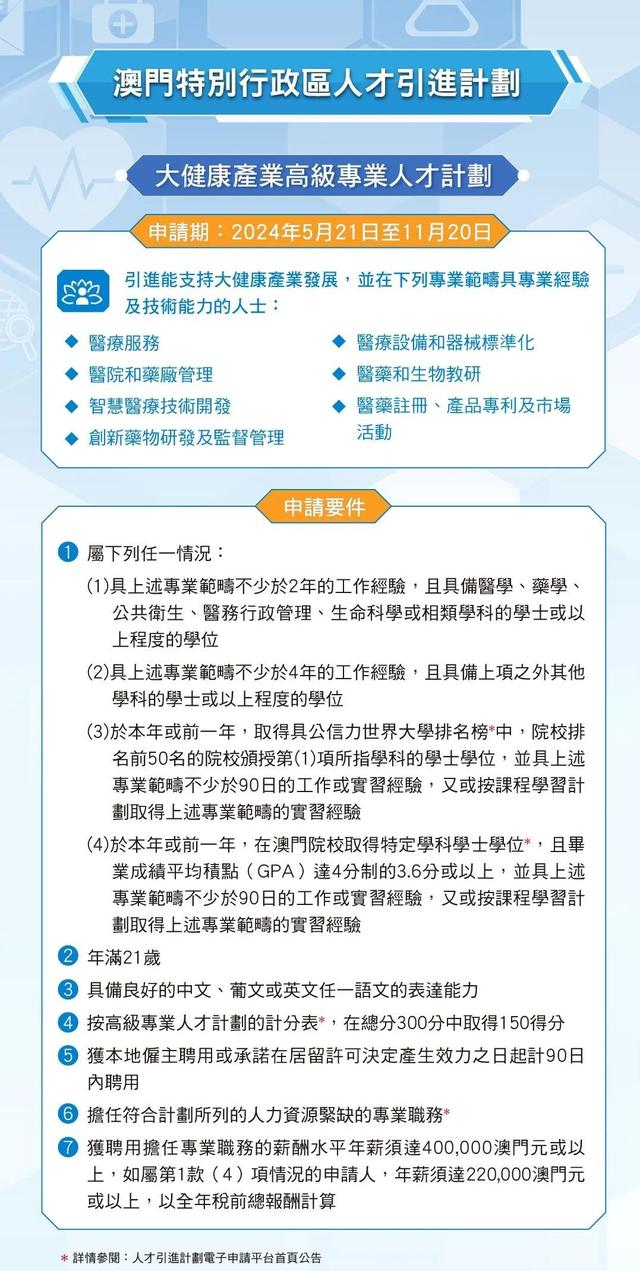 澳門特別行政區人才引進計劃

大健康產業高級專業人才計劃

申請期：2024年5月21日至11月20日

引進能支持大健康產業發展，並在下列專業範疇具專業經驗及技術能力的人士：

◆ 醫療服務
◆ 醫院和藥廠管理
◆ 智慧醫療技術開發
◆ 創新藥物研發及監督管理
◆ 醫療設備和器械標準化
◆ 醫藥和生物教研
◆ 醫藥註冊、產品專利及市場活動

申請要件

1 屬下列任一情況：
(1)具上述專業範疇不少於2年的工作經驗，且具備醫學、藥學、公共衛生、醫務行政管理、生命科學或相類學科的學士或以上程度的學位
(2)具上述專業範疇不少於4年的工作經驗，且具備上項之外其他學科的學士或以上程度的學位
(3)於本年或前一年，取得具公信力世界大學排名榜*中，院校排名前50名的院校頒授第(1)項所指學科的學士學位，並具上述專業範疇不少於90日的工作或實習經驗，又或按課程學習計劃取得上述專業範疇的實習經驗
(4)於本年或前一年，在澳門院校取得特定學科學士學位*，且畢業成績平均積點（GPA）達4分制的3.6分或以上，並具上述專業範疇不少於90日的工作或實習經驗，又或按課程學習計劃取得上述專業範疇的實習經驗
2 年滿21歲
3 具備良好的中文、葡文或英文任一語文的表達能力
4 按高級專業人才計劃的計分表*，在總分300分中取得150得分
5 獲本地僱主聘用或承諾在居留許可決定產生效力之日起計90日內聘用
6 擔任符合計劃所列的人力資源緊缺的專業職務*
7 獲聘用擔任專業職務的薪酬水平年薪須達400,000澳門元或以上，如屬第1款（4）項情況的申請人，年薪須達220,000澳門元或以上，以全年稅前總報酬計算

* 詳情參閱：人才引進計劃電子申請平台首頁公告